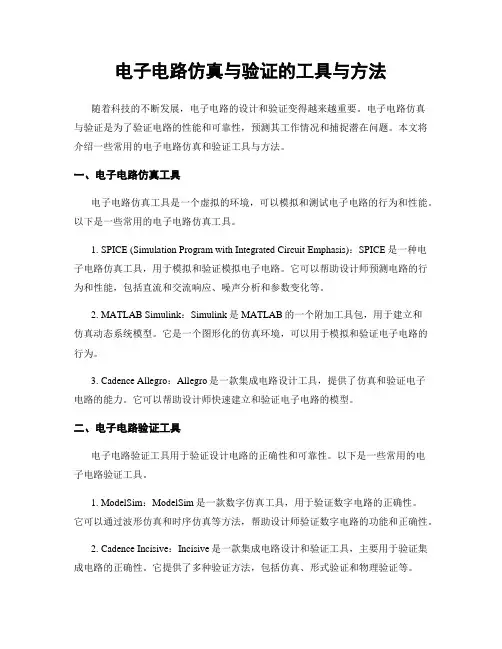 电子电路仿真与验证的工具与方法

随着科技的不断发展，电子电路的设计和验证变得越来越重要。电子电路仿真与验证是为了验证电路的性能和可靠性，预测其工作情况和捕捉潜在问题。本文将介绍一些常用的电子电路仿真和验证工具与方法。

一、电子电路仿真工具

电子电路仿真工具是一个虚拟的环境，可以模拟和测试电子电路的行为和性能。以下是一些常用的电子电路仿真工具。

1. SPICE (Simulation Program with Integrated Circuit Emphasis)：SPICE 是一种电子电路仿真工具，用于模拟和验证模拟电子电路。它可以帮助设计师预测电路的行为和性能，包括直流和交流响应、噪声分析和参数变化等。

2. MATLAB Simulink：Simulink 是 MATLAB 的一个附加工具包，用于建立和仿真动态系统模型。它是一个图形化的仿真环境，可以用于模拟和验证电子电路的行为。

3. Cadence Allegro：Allegro 是一款集成电路设计工具，提供了仿真和验证电子电路的能力。它可以帮助设计师快速建立和验证电子电路的模型。

二、电子电路验证工具

电子电路验证工具用于验证设计电路的正确性和可靠性。以下是一些常用的电子电路验证工具。

1. ModelSim：ModelSim 是一款数字仿真工具，用于验证数字电路的正确性。它可以通过波形仿真和时序仿真等方法，帮助设计师验证数字电路的功能和正确性。

2. Cadence Incisive：Incisive 是一款集成电路设计和验证工具，主要用于验证集成电路的正确性。它提供了多种验证方法，包括仿真、形式验证和物理验证等。